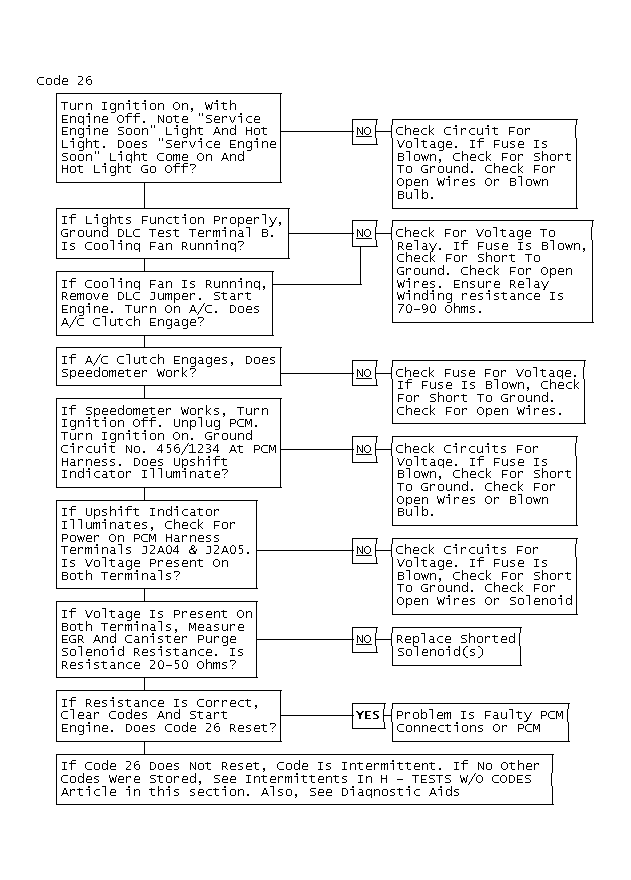 Code 26

Turn Ignition On, With Engine Off. Note "Service Engine Soon" Light And Hot Light. Does "Service Engine Soon" Light Come On And Hot Light Go Off?

NO

Check Circuit For Voltage. If Fuse Is Blown, Check For Short To Ground. Check For Open Wires Or Blown Bulb.

If Lights Function Properly, Ground DLC Test Terminal B. Is Cooling Fan Running?

NO

Check For Voltage To Relay. If Fuse Is Blown, Check For Short To Ground. Check For Open Wires. Ensure Relay Winding resistance Is 70-90 Ohms.

If Cooling Fan Is Running, Remove DLC Jumper. Start Engine. Turn On A/C. Does A/C Clutch Engage?

If A/C Clutch Engages, Does Speedometer Work?

NO

Check Fuse For Voltage. If Fuse Is Blown, Check For Short To Ground. Check For Open Wires.

If Speedometer Works, Turn Ignition Off. Unplug PCM. Turn Ignition On. Ground Circuit No. 456/1234 At PCM Harness. Does Upshift Indicator Illuminate?

NO

Check Circuits For Voltage. If Fuse Is Blown, Check For Short To Ground. Check For Open Wires Or Blown Bulb.

If Upshift Indicator Illuminates, Check For Power On PCM Harness Terminals J2A04 & J2A05. Is Voltage Present On Both Terminals?

NO

Check Circuits For Voltage. If Fuse Is Blown, Check For Short To Ground. Check For Open Wires Or Solenoid

If Voltage Is Present On Both Terminals, Measure EGR And Canister Purge Solenoid Resistance. Is Resistance 20-50 Ohms?

NO

Replace Shorted Solenoid(s)

If Resistance Is Correct, Clear Codes And Start Engine. Does Code 26 Reset?

YES

Problem Is Faulty PCM Connections Or PCM

If Code 26 Does Not Reset, Code Is Intermittent. If No Other Codes Were Stored, See Intermittents In H - TESTS W/O CODES Article in this section. Also, See Diagnostic Aids